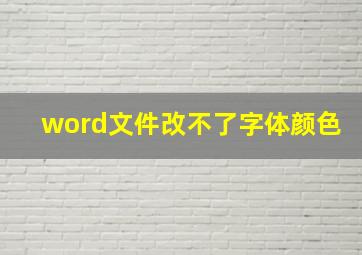 word文件改不了字体颜色